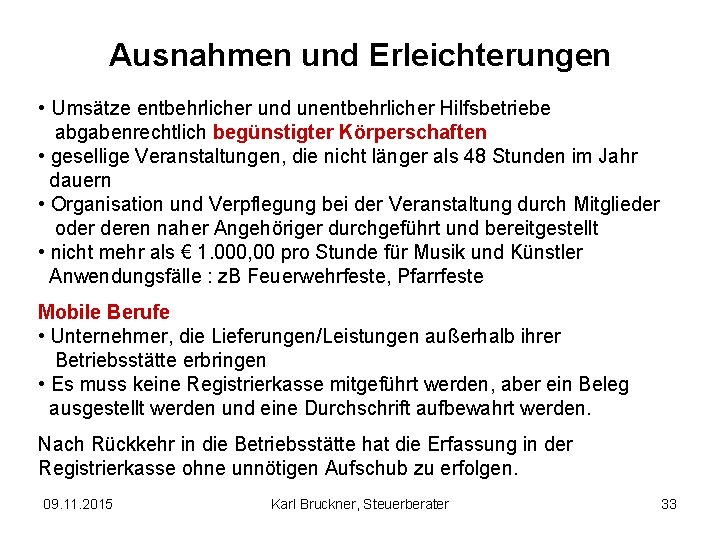 Ausnahmen und Erleichterungen

• Umsätze entbehrlicher und unentbehrlicher Hilfsbetriebe abgabenrechtlich begünstigter Körperschaften
• gesellige Veranstaltungen, die nicht länger als 48 Stunden im Jahr dauern
• Organisation und Verpflegung bei der Veranstaltung durch Mitglieder oder deren naher Angehöriger durchgeführt und bereitgestellt
• nicht mehr als € 1.000,00 pro Stunde für Musik und Künstler
Anwendungsfälle : zB Feuerwehrfeste, Pfarrfeste

Mobile Berufe
• Unternehmer, die Lieferungen/Leistungen außerhalb ihrer Betriebsstätte erbringen
• Es muss keine Registrierkasse mitgeführt werden, aber ein Beleg ausgestellt werden und eine Durchschrift aufbewahrt werden.

Nach Rückkehr in die Betriebsstätte hat die Erfassung in der Registrierkasse ohne unnötigen Aufschub zu erfolgen.

09.11.2015 Karl Bruckner, Steuerberater 33